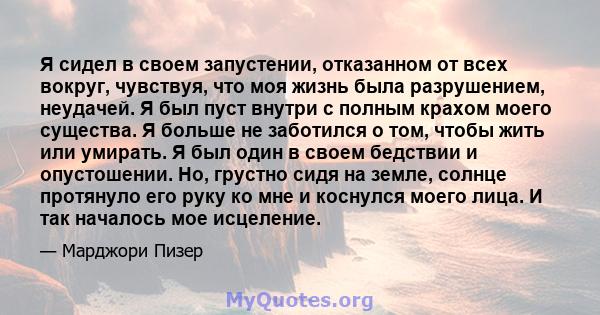 Я сидел в своем запустении, отказанном от всех вокруг, чувствуя, что моя жизнь была разрушением, неудачей. Я был пуст внутри с полным крахом моего существа. Я больше не заботился о том, чтобы жить или умирать. Я был один в своем бедствии и опустошении. Но, грустно сидя на земле, солнце протянуло его руку ко мне и коснулся моего лица. И так началось мое исцеление.

— Марджори Пизер

MyQuotes.org